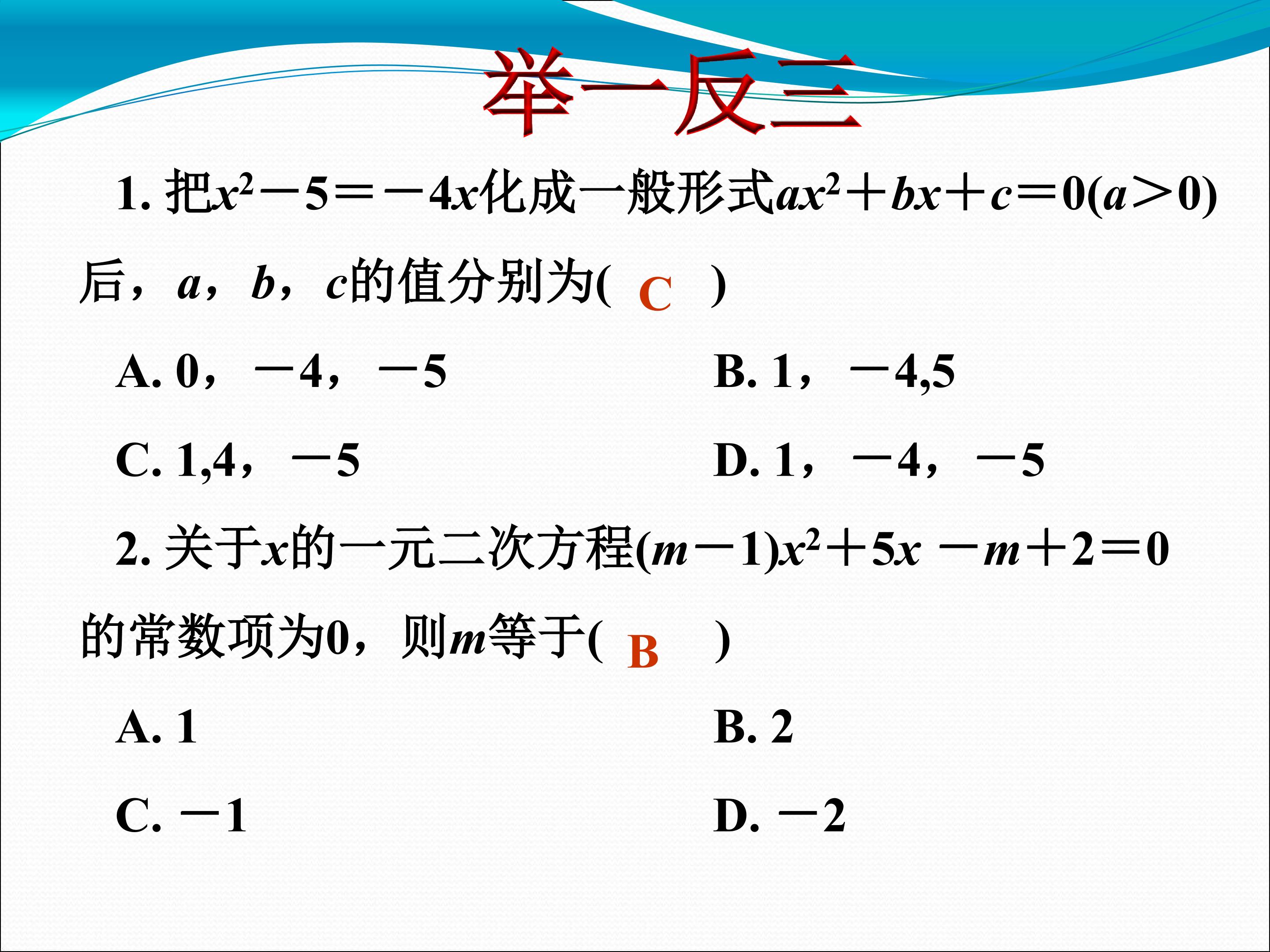 举一反三

1.把$x^2-5=-4x$化成一般形式$ax^2+bx+c=0(a>0)$后，a，b，c的值分别为( C )

A.0，－4，－5 B.1，－4,5

C.1,4，－5 D.1，－4，－5

2.关于x的一元二次方程$(m-1)x^2+5x-m+2=0$的常数项为0，则m等于( B )

A.1 B.2

C.－1 D.－2